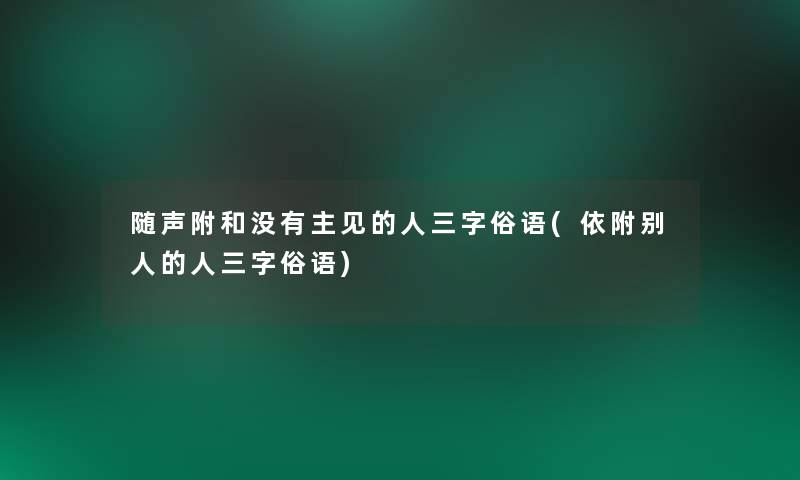 随声附和没有主见的人三字俗语(依附别人的人三字俗语)